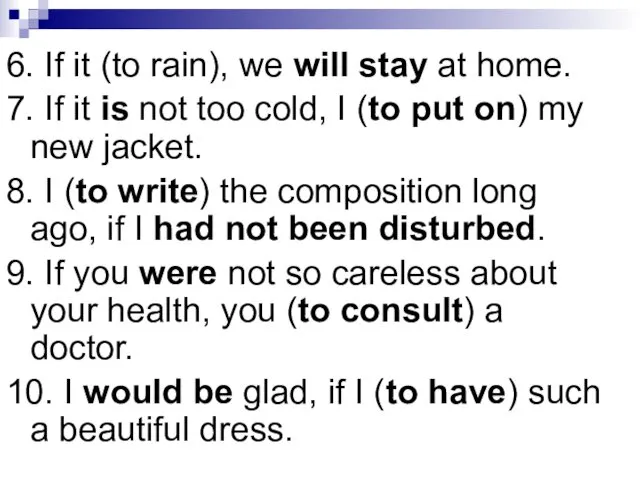 6. If it (to rain), we will stay at home.

7. If it is not too cold, I (to put on) my new jacket.

8. I (to write) the composition long ago, if I had not been disturbed.

9. If you were not so careless about your health, you (to consult) a doctor.

10. I would be glad, if I (to have) such a beautiful dress.